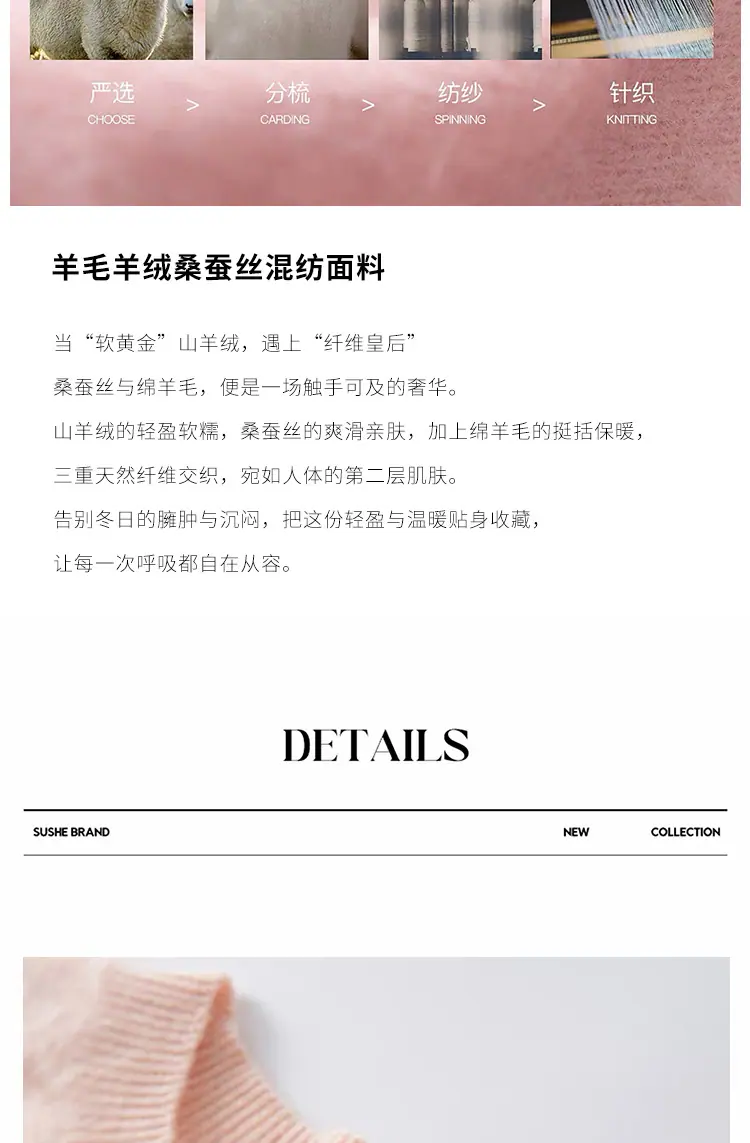 严选
CHOOSE
>
分梳
CARDING
>
纺纱
SPINNING
>
针织
KNITTING

羊毛羊绒桑蚕丝混纺面料

当“软黄金”山羊绒，遇上“纤维皇后”

桑蚕丝与绵羊毛，便是一场触手可及的奢华。

山羊绒的轻盈软糯，桑蚕丝的爽滑亲肤，加上绵羊毛的挺括保暖，

三重天然纤维交织，宛如人体的第二层肌肤。

告别冬日的臃肿与沉闷，把这份轻盈与温暖贴身收藏，

让每一次呼吸都自在从容。

DETAILS

SUSHE BRAND NEW COLLECTION